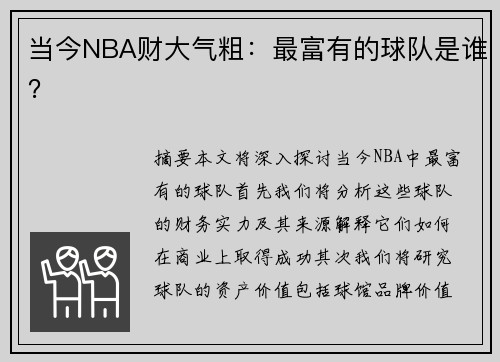 当今NBA财大气粗：最富有的球队是谁？

摘要本文将深入探讨当今NBA中最富有的球队首先我们将分析这些球队的财务实力及其来源解释它们如何在商业上取得成功其次我们将研究球队的资产价值包括球馆品牌价值